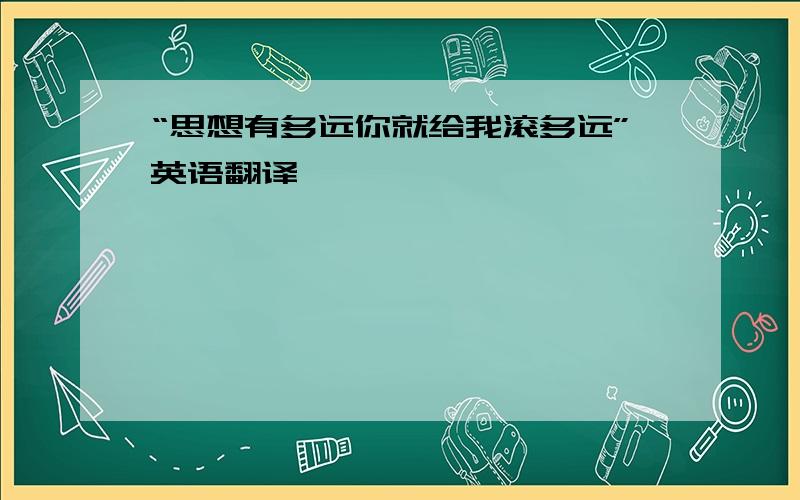 “思想有多远你就给我滚多远”英语翻译